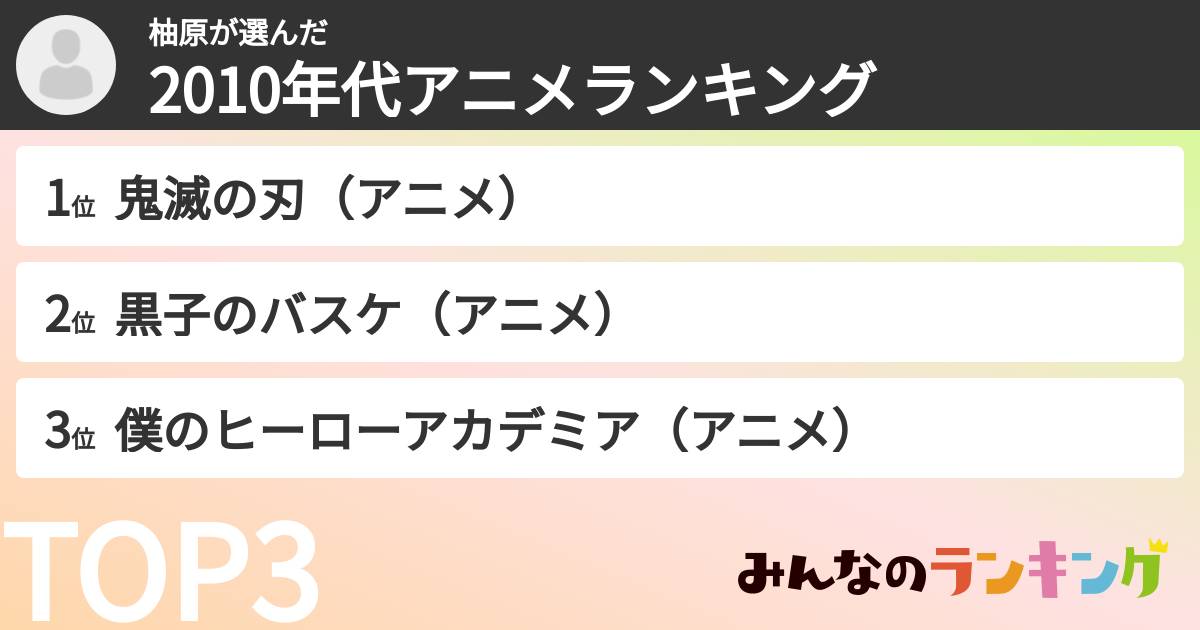 柚原が選んだ
2010年代アニメランキング

1位 鬼滅の刃（アニメ）

2位 黒子のバスケ（アニメ）

3位 僕のヒーローアカデミア（アニメ）

TOP3

みんなのランキング